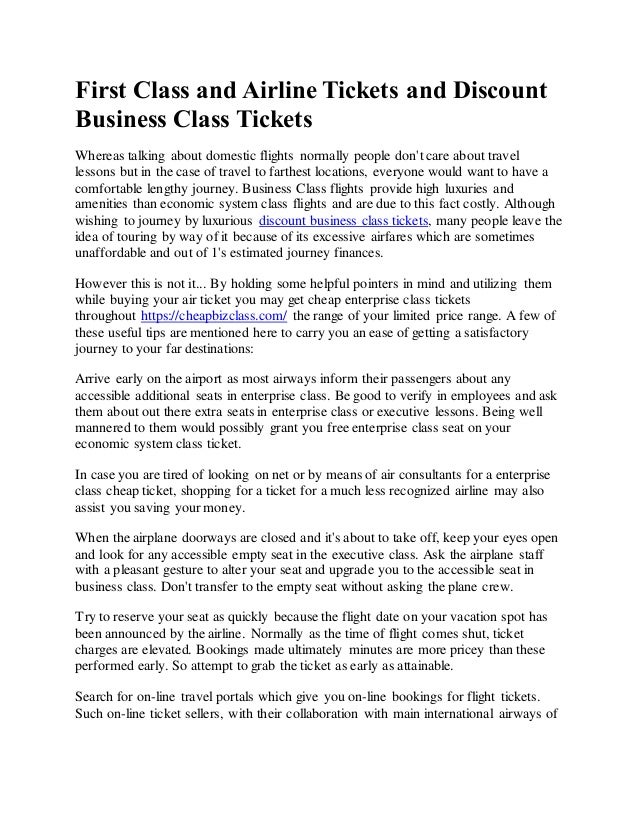 First Class and Airline Tickets and Discount Business Class Tickets

Whereas talking about domestic flights normally people don't care about travel lessons but in the case of travel to farthest locations, everyone would want to have a comfortable lengthy journey. Business Class flights provide high luxuries and amenities than economic system class flights and are due to this fact costly. Although wishing to journey by luxurious discount business class tickets, many people leave the idea of touring by way of it because of its excessive airfares which are sometimes unaffordable and out of 1's estimated journey finances.

However this is not it... By holding some helpful pointers in mind and utilizing them while buying your air ticket you may get cheap enterprise class tickets throughout https://cheapbizclass.com/ the range of your limited price range. A few of these useful tips are mentioned here to carry you an ease of getting a satisfactory journey to your far destinations:

Arrive early on the airport as most airways inform their passengers about any accessible additional seats in enterprise class. Be good to verify in employees and ask them about out there extra seats in enterprise class or executive lessons. Being well mannered to them would possibly grant you free enterprise class seat on your economic system class ticket.

In case you are tired of looking on net or by means of air consultants for a enterprise class cheap ticket, shopping for a ticket for a much less recognized airline may also assist you saving your money.

When the airplane doorways are closed and it's about to take off, keep your eyes open and look for any accessible empty seat in the executive class. Ask the airplane staff with a pleasant gesture to alter your seat and upgrade you to the accessible seat in business class. Don't transfer to the empty seat without asking the plane crew.

Try to reserve your seat as quickly because the flight date on your vacation spot has been announced by the airline. Normally as the time of flight comes shut, ticket charges are elevated. Bookings made ultimately minutes are more pricey than these performed early. So attempt to grab the ticket as early as attainable.

Search for on-line travel portals which give you on-line bookings for flight tickets. Such on-line ticket sellers, with their collaboration with main international airways of